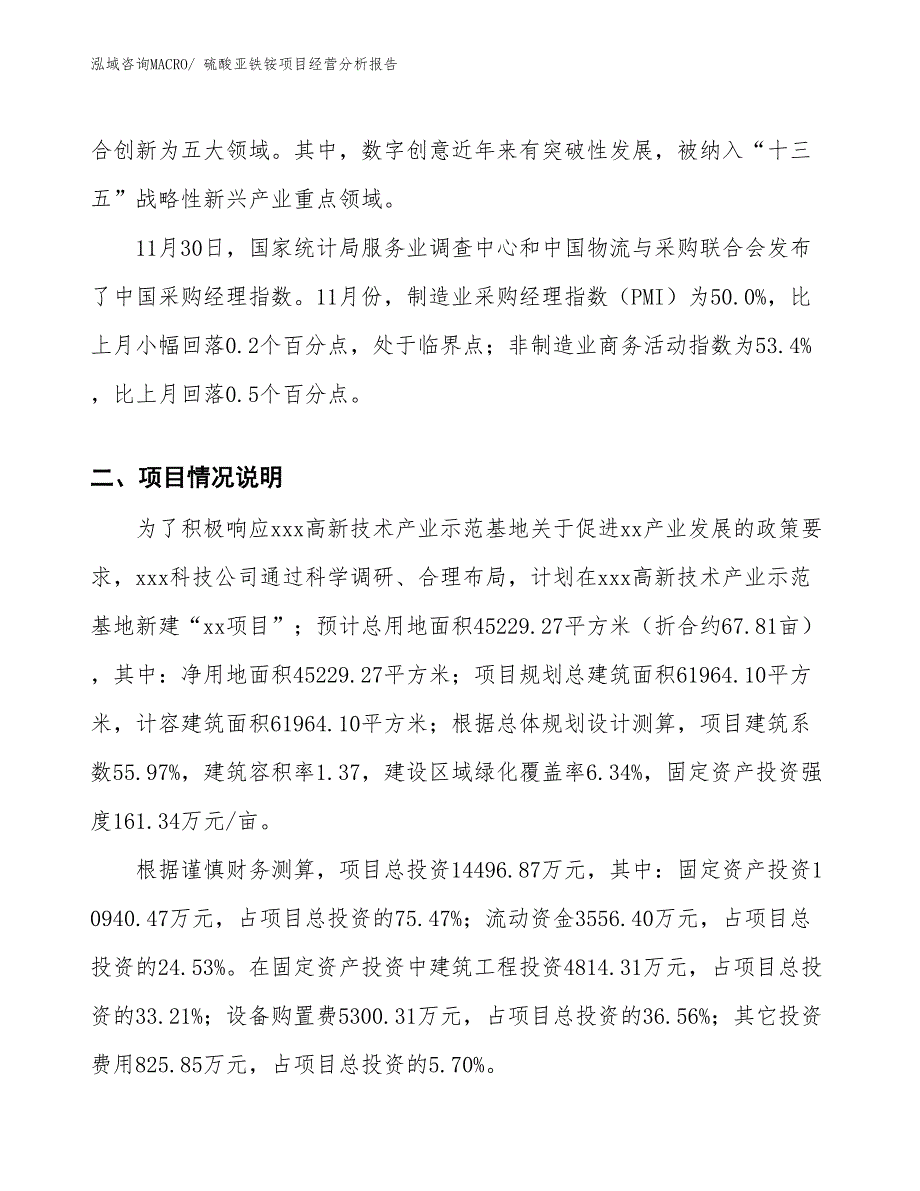 泓域咨询MACRO/ 硫酸亚铁铵项目经营分析报告

合创新为五大领域。其中，数字创意近年来有突破性发展，被纳入“十三五”战略性新兴产业重点领域。

11月30日，国家统计局服务业调查中心和中国物流与采购联合会发布了中国采购经理指数。11月份，制造业采购经理指数（PMI）为50.0%，比上月小幅回落0.2个百分点，处于临界点；非制造业商务活动指数为53.4%，比上月回落0.5个百分点。

二、项目情况说明

为了积极响应xxx高新技术产业示范基地关于促进xx产业发展的政策要求，xxx科技公司通过科学调研、合理布局，计划在xxx高新技术产业示范基地新建“xx项目”；预计总用地面积45229.27平方米（折合约67.81亩），其中：净用地面积45229.27平方米；项目规划总建筑面积61964.10平方米，计容建筑面积61964.10平方米；根据总体规划设计测算，项目建筑系数55.97%，建筑容积率1.37，建设区域绿化覆盖率6.34%，固定资产投资强度161.34万元/亩。

根据谨慎财务测算，项目总投资14496.87万元，其中：固定资产投资10940.47万元，占项目总投资的75.47%；流动资金3556.40万元，占项目总投资的24.53%。在固定资产投资中建筑工程投资4814.31万元，占项目总投资的33.21%；设备购置费5300.31万元，占项目总投资的36.56%；其它投资费用825.85万元，占项目总投资的5.70%。